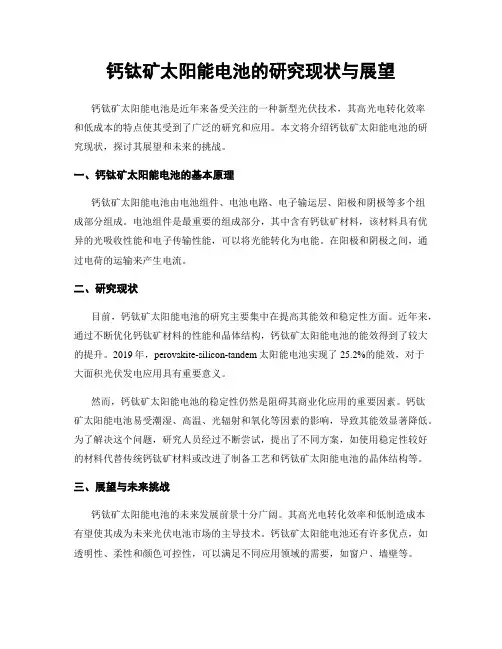 钙钛矿太阳能电池的研究现状与展望

钙钛矿太阳能电池是近年来备受关注的一种新型光伏技术，其高光电转化效率和低成本的特点使其受到了广泛的研究和应用。本文将介绍钙钛矿太阳能电池的研究现状，探讨其展望和未来的挑战。

一、钙钛矿太阳能电池的基本原理

钙钛矿太阳能电池由电池组件、电池电路、电子输运层、阳极和阴极等多个组成部分组成。电池组件是最重要的组成部分，其中含有钙钛矿材料，该材料具有优异的光吸收性能和电子传输性能，可以将光能转化为电能。在阳极和阴极之间，通过电荷的运输来产生电流。

二、研究现状

目前，钙钛矿太阳能电池的研究主要集中在提高其能效和稳定性方面。近年来，通过不断优化钙钛矿材料的性能和晶体结构，钙钛矿太阳能电池的能效得到了较大的提升。2019 年，perovskite-silicon-tandem 太阳能电池实现了 25.2%的能效，对于大面积光伏发电应用具有重要意义。

然而，钙钛矿太阳能电池的稳定性仍然是阻碍其商业化应用的重要因素。钙钛矿太阳能电池易受潮湿、高温、光辐射和氧化等因素的影响，导致其能效显著降低。为了解决这个问题，研究人员经过不断尝试，提出了不同方案，如使用稳定性较好的材料代替传统钙钛矿材料或改进了制备工艺和钙钛矿太阳能电池的晶体结构等。

三、展望与未来挑战

钙钛矿太阳能电池的未来发展前景十分广阔。其高光电转化效率和低制造成本有望使其成为未来光伏电池市场的主导技术。钙钛矿太阳能电池还有许多优点，如透明性、柔性和颜色可控性，可以满足不同应用领域的需要，如窗户、墙壁等。